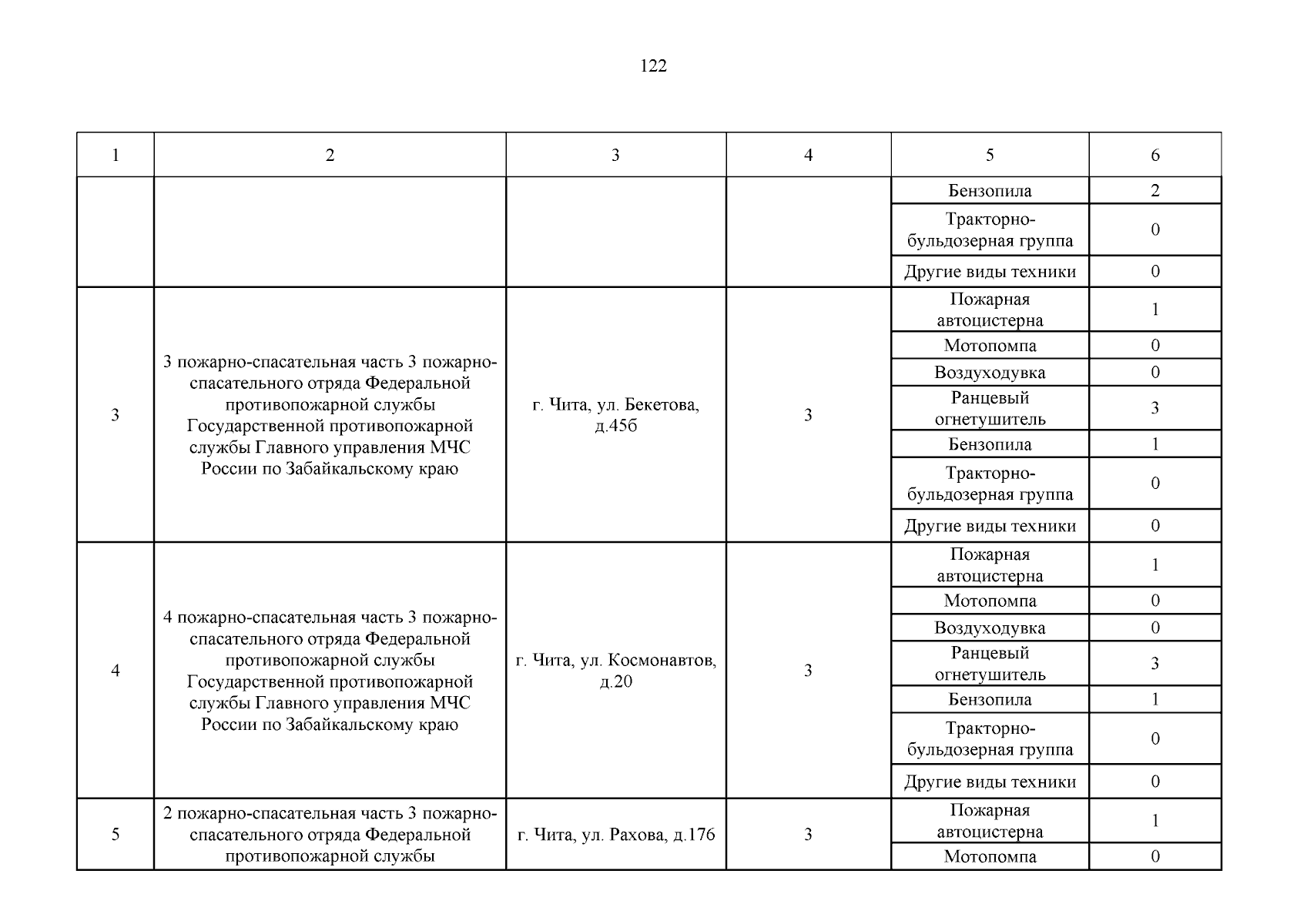 122

| 1 | 2 | 3 | 4 | 5 | 6 |
|---|---|---|---|---|---|
| | | | | Бензопила | 2 |
| | | | | Тракторно-бульдозерная группа | 0 |
| | | | | Другие виды техники | 0 |
| 3 | 3 пожарно-спасательная часть 3 пожарно-спасательного отряда Федеральной противопожарной службы Государственной противопожарной службы Главного управления МЧС России по Забайкальскому краю | г. Чита, ул. Бекетова, д.45б | 3 | Пожарная автоцистерна | 1 |
| | | | | Мотопомпа | 0 |
| | | | | Воздуходувка | 0 |
| | | | | Ранцевый огнетушитель | 3 |
| | | | | Бензопила | 1 |
| | | | | Тракторно-бульдозерная группа | 0 |
| | | | | Другие виды техники | 0 |
| 4 | 4 пожарно-спасательная часть 3 пожарно-спасательного отряда Федеральной противопожарной службы Государственной противопожарной службы Главного управления МЧС России по Забайкальскому краю | г. Чита, ул. Космонавтов, д.20 | 3 | Пожарная автоцистерна | 1 |
| | | | | Мотопомпа | 0 |
| | | | | Воздуходувка | 0 |
| | | | | Ранцевый огнетушитель | 3 |
| | | | | Бензопила | 1 |
| | | | | Тракторно-бульдозерная группа | 0 |
| | | | | Другие виды техники | 0 |
| 5 | 2 пожарно-спасательная часть 3 пожарно-спасательного отряда Федеральной противопожарной службы | г. Чита, ул. Рахова, д.176 | 3 | Пожарная автоцистерна | 1 |
| | | | | Мотопомпа | 0 |